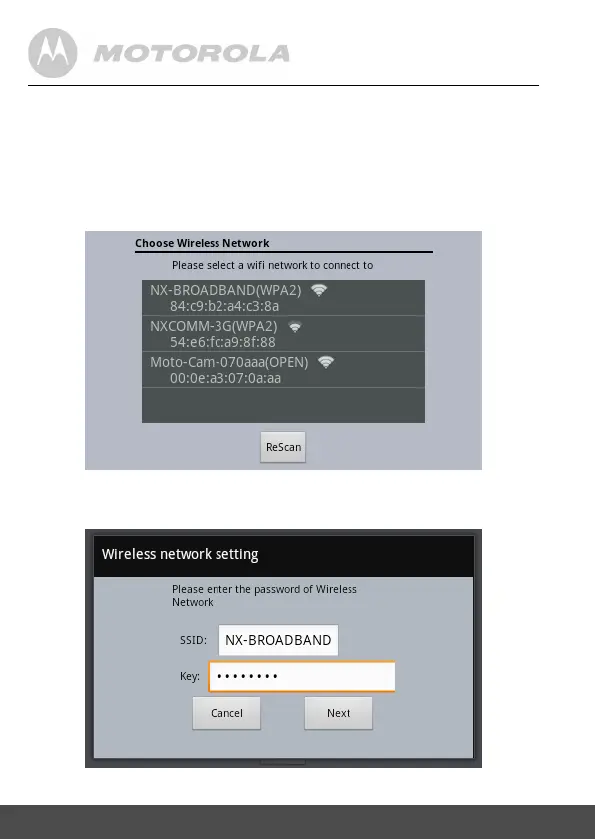 MOTOROLA

Choose Wireless Network

Please select a wifi network to connect to

NX-BROADBAND(WPA2)
84:c9:b2:a4:c3:8a

NXCOMM-3G(WPA2)
54:e6:fc:a9:8f:88

Moto-Cam-070aaa(OPEN)
00:0e:a3:07:0a:aa

ReScan

Wireless network setting

Please enter the password of Wireless Network

SSID: NX-BROADBAND

Key: ••••••••

Cancel

Next